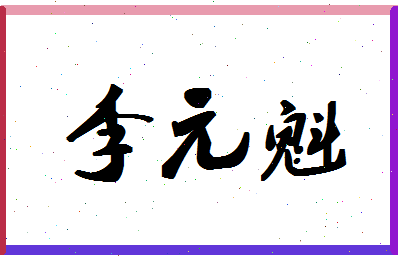 李元魁